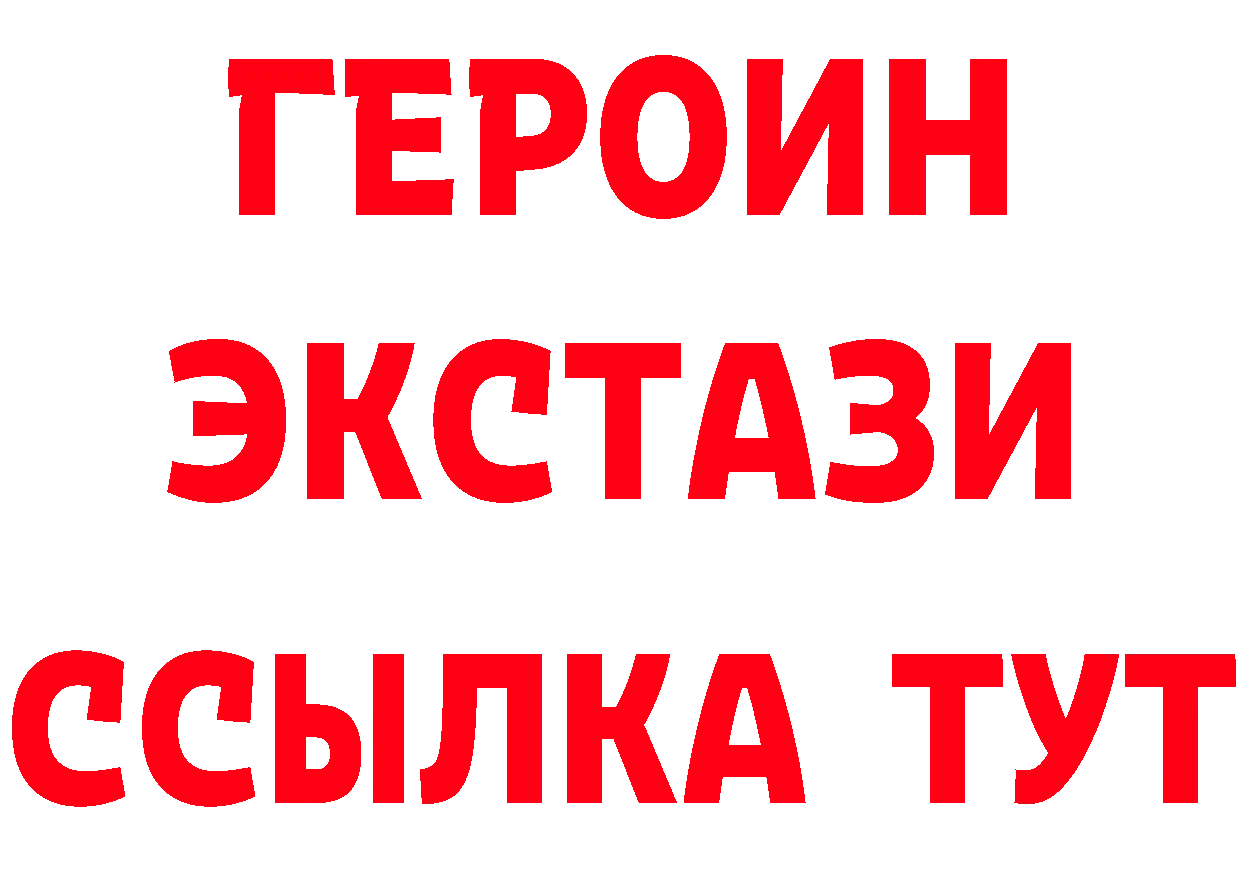 ГЕРОИН
ЭКСТАЗИ
ССЫЛКА ТУТ